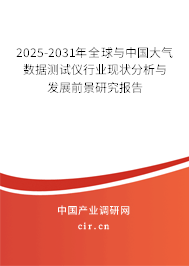 2025-2031年全球与中国大气数据测试仪行业现状分析与发展前景研究报告

中国产业调研网

cir.cn